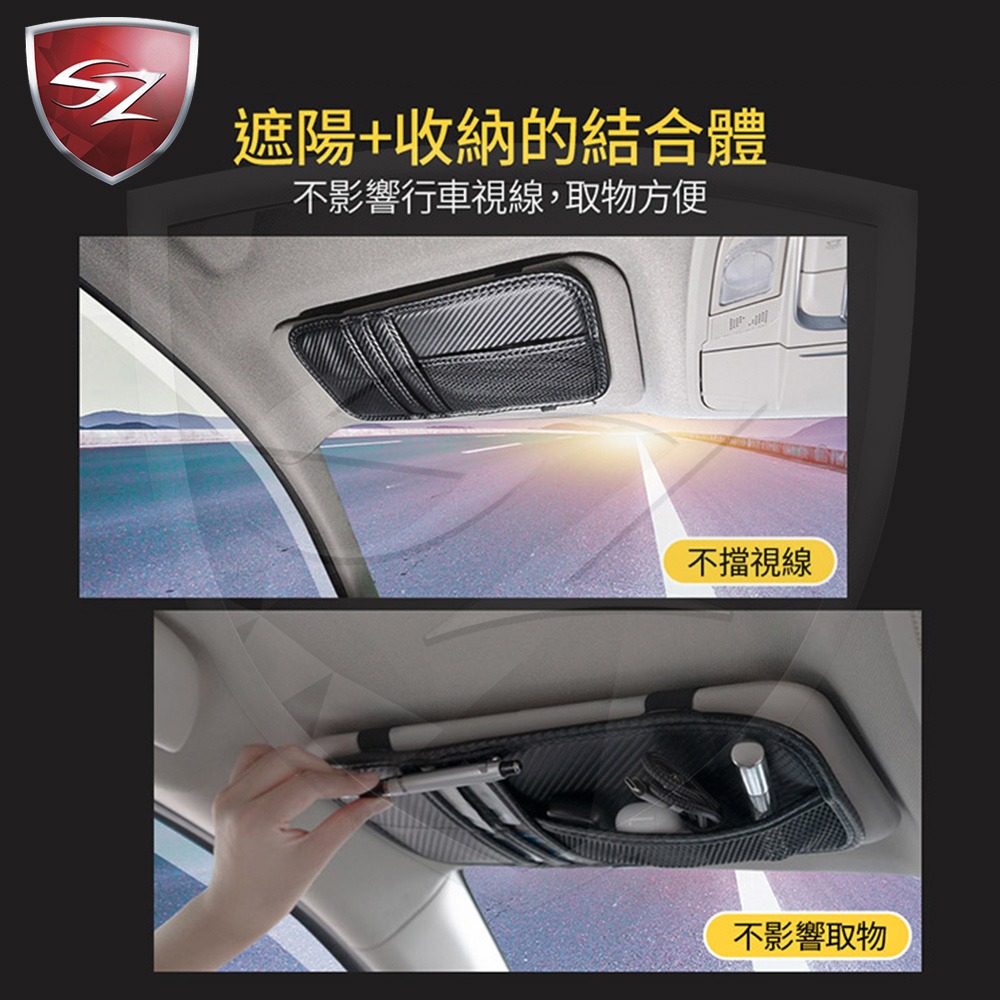 SZ

遮陽+收納的結合體

不影響行車視線，取物方便

不擋視線

不影響取物